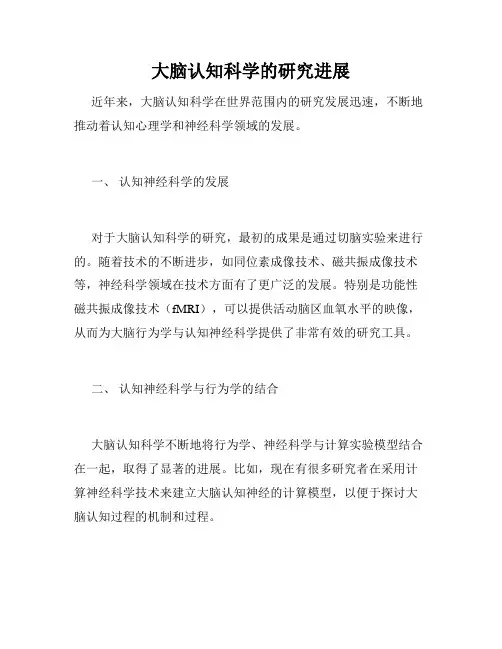 大脑认知科学的研究进展

近年来，大脑认知科学在世界范围内的研究发展迅速，不断地推动着认知心理学和神经科学领域的发展。

一、 认知神经科学的发展

对于大脑认知科学的研究，最初的成果是通过切脑实验来进行的。随着技术的不断进步，如同位素成像技术、磁共振成像技术等，神经科学领域在技术方面有了更广泛的发展。特别是功能性磁共振成像技术（fMRI），可以提供活动脑区血氧水平的映像，从而为大脑行为学与认知神经科学提供了非常有效的研究工具。

二、 认知神经科学与行为学的结合

大脑认知科学不断地将行为学、神经科学与计算实验模型结合在一起，取得了显著的进展。比如，现在有很多研究者在采用计算神经科学技术来建立大脑认知神经的计算模型，以便于探讨大脑认知过程的机制和过程。